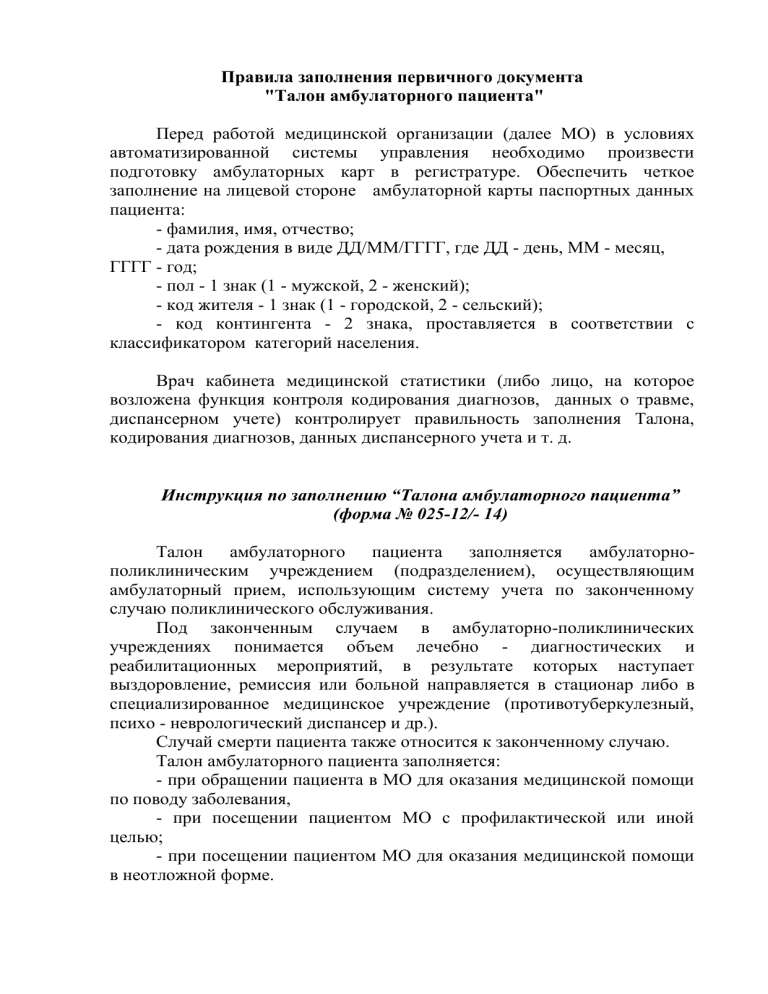 Правила заполнения первичного документа
"Талон амбулаторного пациента"

Перед работой медицинской организации (далее МО) в условиях автоматизированной системы управления необходимо произвести подготовку амбулаторных карт в регистратуре. Обеспечить четкое заполнение на лицевой стороне амбулаторной карты паспортных данных пациента:
- фамилия, имя, отчество;
- дата рождения в виде ДД/ММ/ГГГГ, где ДД - день, ММ - месяц, ГГГГ - год;
- пол - 1 знак (1 - мужской, 2 - женский);
- код жителя - 1 знак (1 - городской, 2 - сельский);
- код контингента - 2 знака, проставляется в соответствии с классификатором категорий населения.

Врач кабинета медицинской статистики (либо лицо, на которое возложена функция контроля кодирования диагнозов, данных о травме, диспансерном учете) контролирует правильность заполнения Талона, кодирования диагнозов, данных диспансерного учета и т. д.

Инструкция по заполнению “Талона амбулаторного пациента” (форма № 025-12/- 14)

Талон амбулаторного пациента заполняется амбулаторно-поликлиническим учреждением (подразделением), осуществляющим амбулаторный прием, использующим систему учета по законченному случаю поликлинического обслуживания.
Под законченным случаем в амбулаторно-поликлинических учреждениях понимается объем лечебно - диагностических и реабилитационных мероприятий, в результате которых наступает выздоровление, ремиссия или больной направляется в стационар либо в специализированное медицинское учреждение (противотуберкулезный, психо - неврологический диспансер и др.).
Случай смерти пациента также относится к законченному случаю.
Талон амбулаторного пациента заполняется:
- при обращении пациента в МО для оказания медицинской помощи по поводу заболевания,
- при посещении пациентом МО с профилактической или иной целью;
- при посещении пациентом МО для оказания медицинской помощи в неотложной форме.